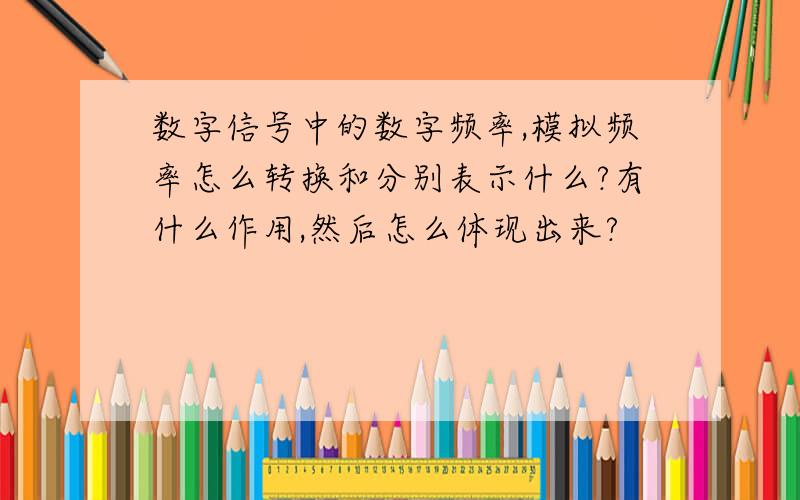 数字信号中的数字频率,模拟频率怎么转换和分别表示什么?有什么作用,然后怎么体现出来?